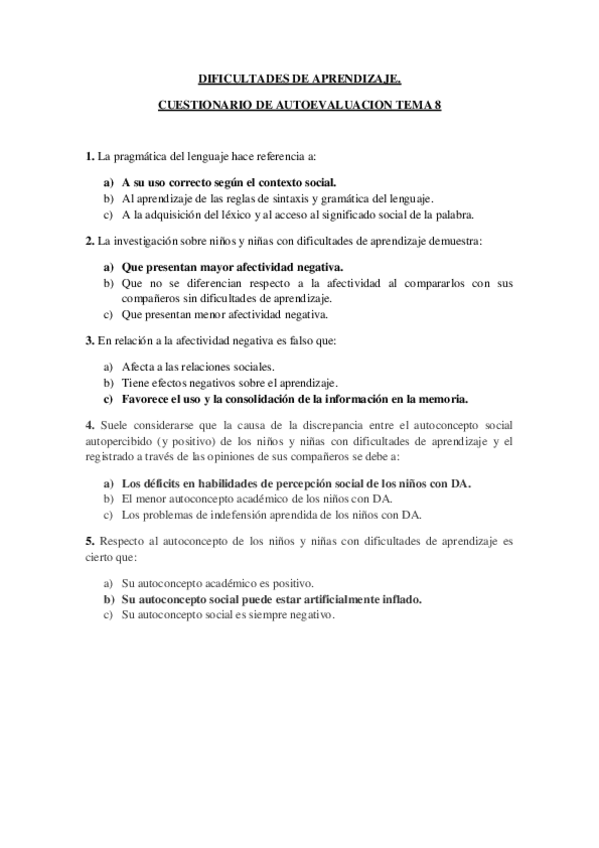 DIFICULTADES DE APRENDIZAJE.

CUESTIONARIO DE AUTOEVALUACION TEMA 8

1. La pragmática del lenguaje hace referencia a:

a) A su uso correcto según el contexto social.
b) Al aprendizaje de las reglas de sintaxis y gramática del lenguaje.
c) A la adquisición del léxico y al acceso al significado social de la palabra.

2. La investigación sobre niños y niñas con dificultades de aprendizaje demuestra:

a) Que presentan mayor afectividad negativa.
b) Que no se diferencian respecto a la afectividad al compararlos con sus compañeros sin dificultades de aprendizaje.
c) Que presentan menor afectividad negativa.

3. En relación a la afectividad negativa es falso que:

a) Afecta a las relaciones sociales.
b) Tiene efectos negativos sobre el aprendizaje.
c) Favorece el uso y la consolidación de la información en la memoria.

4. Suele considerarse que la causa de la discrepancia entre el autoconcepto social autopercibido (y positivo) de los niños y niñas con dificultades de aprendizaje y el registrado a través de las opiniones de sus compañeros se debe a:

a) Los déficits en habilidades de percepción social de los niños con DA.
b) El menor autoconcepto académico de los niños con DA.
c) Los problemas de indefensión aprendida de los niños con DA.

5. Respecto al autoconcepto de los niños y niñas con dificultades de aprendizaje es cierto que:

a) Su autoconcepto académico es positivo.
b) Su autoconcepto social puede estar artificialmente inflado.
c) Su autoconcepto social es siempre negativo.